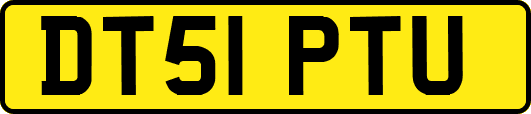 DT51 PTU